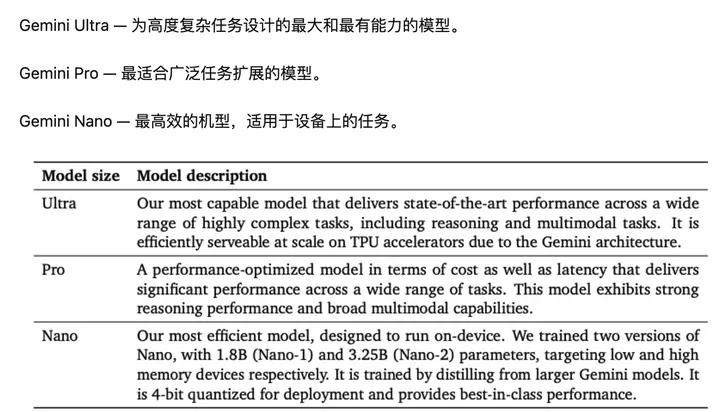 Gemini Ultra — 为高度复杂任务设计的最大和最有能力的模型。

Gemini Pro — 最适合广泛任务扩展的模型。

Gemini Nano — 最高效的机型，适用于设备上的任务。

| Model size | Model description |
|---|---|
| Ultra | Our most capable model that delivers state-of-the-art performance across a wide range of highly complex tasks, including reasoning and multimodal tasks. It is efficiently serveable at scale on TPU accelerators due to the Gemini architecture. |
| Pro | A performance-optimized model in terms of cost as well as latency that delivers significant performance across a wide range of tasks. This model exhibits strong reasoning performance and broad multimodal capabilities. |
| Nano | Our most efficient model, designed to run on-device. We trained two versions of Nano, with 1.8B (Nano-1) and 3.25B (Nano-2) parameters, targeting low and high memory devices respectively. It is trained by distilling from larger Gemini models. It is 4-bit quantized for deployment and provides best-in-class performance. |